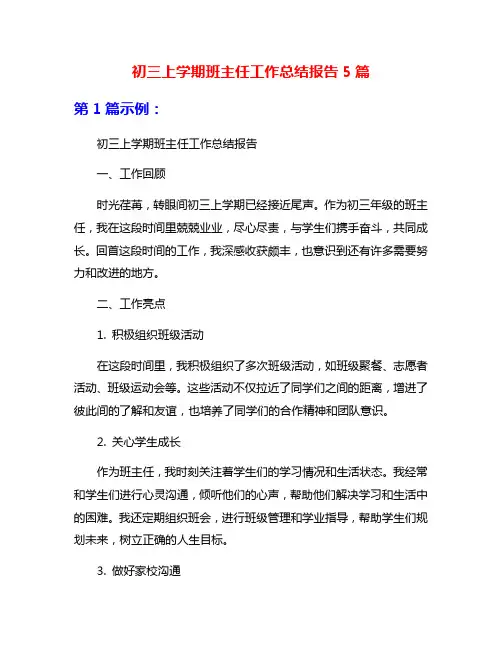 初三上学期班主任工作总结报告 5 篇

第 1 篇示例：

初三上学期班主任工作总结报告

一、工作回顾

时光荏苒，转眼间初三上学期已经接近尾声。作为初三年级的班主任，我在这段时间里兢兢业业，尽心尽责，与学生们携手奋斗，共同成长。回首这段时间的工作，我深感收获颇丰，也意识到还有许多需要努力和改进的地方。

二、工作亮点

1. 积极组织班级活动

在这段时间里，我积极组织了多次班级活动，如班级聚餐、志愿者活动、班级运动会等。这些活动不仅拉近了同学们之间的距离，增进了彼此间的了解和友谊，也培养了同学们的合作精神和团队意识。

2. 关心学生成长

作为班主任，我时刻关注着学生们的学习情况和生活状态。我经常和学生们进行心灵沟通，倾听他们的心声，帮助他们解决学习和生活中的困难。我还定期组织班会，进行班级管理和学业指导，帮助学生们规划未来，树立正确的人生目标。

3. 做好家校沟通